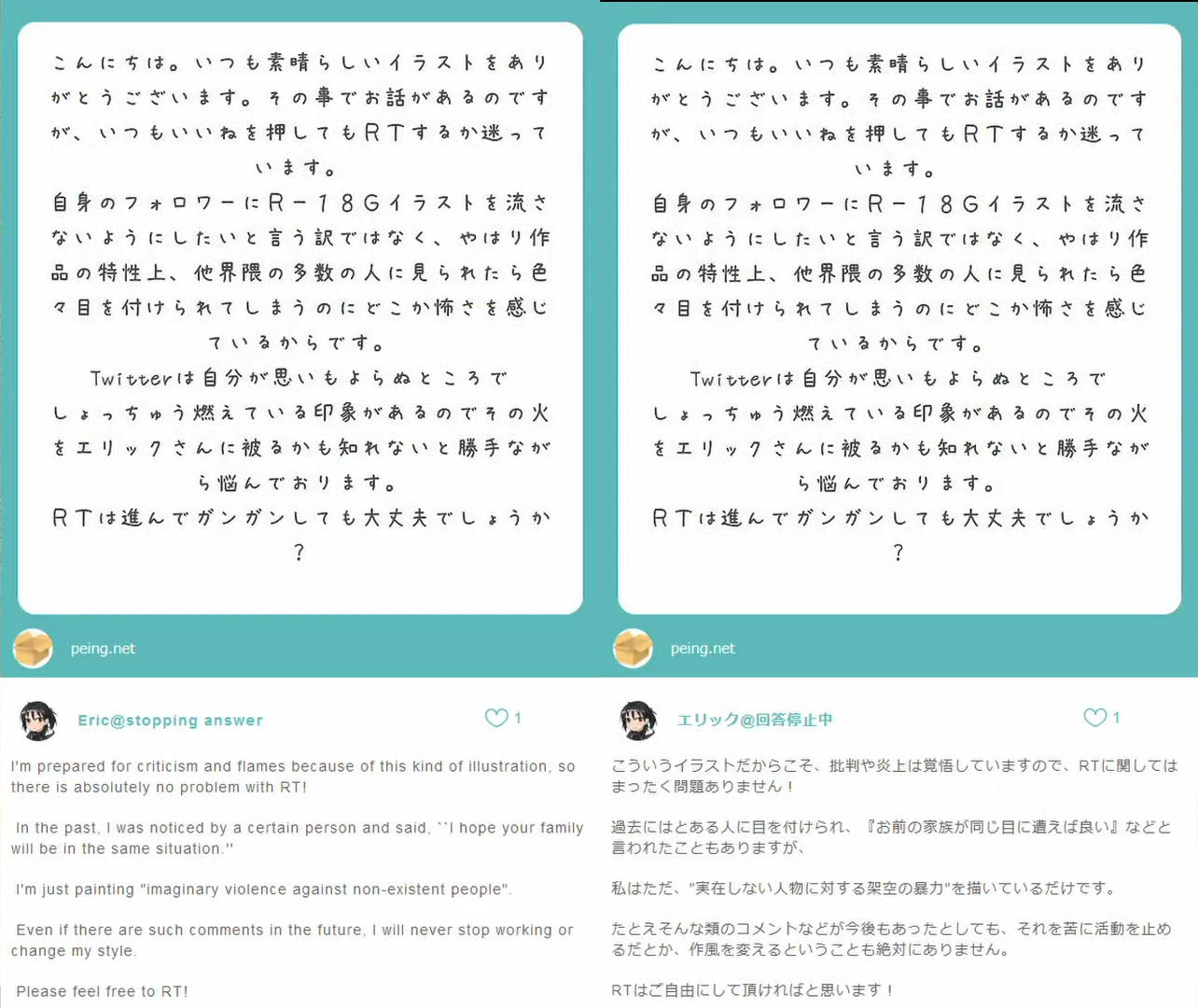 こんにちは。いつも素晴らしいイラストをありがとうございます。その事でお話があるのですが、いつもいいねを押してもRTするか迷っています。
自身のフォロワーにR－18Gイラストを流さないようにしたいと言う訳ではなく、やはり作品の特性上、他界隈の多数の人に見られたら色々目を付けられてしまうのにどこか怖さを感じているからです。
Twitterは自分が思いもよらぬところでしょっちゅう燃えている印象があるのでその火をエリックさんに被るかも知れないと勝手ながら悩んでおります。
RTは進んでガンガンしても大丈夫でしょうか？

peing.net

Eric@stopping answer

1

I'm prepared for criticism and flames because of this kind of illustration, so there is absolutely no problem with RT!

In the past, I was noticed by a certain person and said, ``I hope your family will be in the same situation.''

I'm just painting "imaginary violence against non-existent people".

Even if there are such comments in the future, I will never stop working or change my style.

Please feel free to RT!

こんにちは。いつも素晴らしいイラストをありがとうございます。その事でお話があるのですが、いつもいいねを押してもRTするか迷っています。
自身のフォロワーにR－18Gイラストを流さないようにしたいと言う訳ではなく、やはり作品の特性上、他界隈の多数の人に見られたら色々目を付けられてしまうのにどこか怖さを感じているからです。
Twitterは自分が思いもよらぬところでしょっちゅう燃えている印象があるのでその火をエリックさんに被るかも知れないと勝手ながら悩んでおります。
RTは進んでガンガンしても大丈夫でしょうか？

peing.net

エリック@回答停止中

1

こういうイラストだからこそ、批判や炎上は覚悟していますので、RTに関してはまったく問題ありません！

過去にはとある人に目を付けられ、『お前の家族が同じ目に遭えば良い』などと言われたこともありますが、

私はただ、"実在しない人物に対する架空の暴力"を描いているだけです。

たとえそんな類のコメントなどが今後もあったとしても、それを苦に活動を止めるだとか、作風を変えるということも絶対にありません。

RTはご自由にして頂ければと思います！